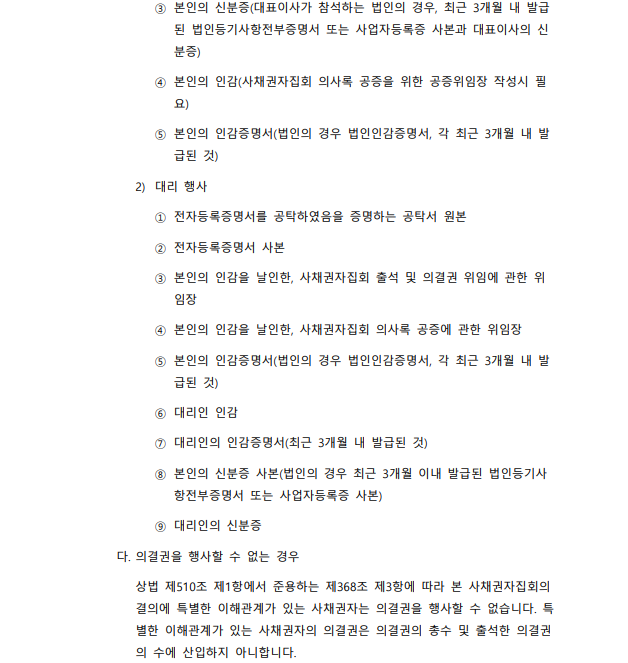 ③ 본인의 신분증(대표이사가 참석하는 법인의 경우, 최근 3개월 내 발급된 법인등기사항전부증명서 또는 사업자등록증 사본과 대표이사의 신분증)

④ 본인의 인감(사채권자집회 의사록 공증을 위한 공증위임장 작성시 필요)

⑤ 본인의 인감증명서(법인의 경우 법인인감증명서, 각 최근 3개월 내 발급된 것)

2) 대리 행사

① 전자등록증명서를 공탁하였음을 증명하는 공탁서 원본

② 전자등록증명서 사본

③ 본인의 인감을 날인한, 사채권자집회 출석 및 의결권 위임에 관한 위임장

④ 본인의 인감을 날인한, 사채권자집회 의사록 공증에 관한 위임장

⑤ 본인의 인감증명서(법인의 경우 법인인감증명서, 각 최근 3개월 내 발급된 것)

⑥ 대리인 인감

⑦ 대리인의 인감증명서(최근 3개월 내 발급된 것)

⑧ 본인의 신분증 사본(법인의 경우 최근 3개월 이내 발급된 법인등기사항전부증명서 또는 사업자등록증 사본)

⑨ 대리인의 신분증

다. 의결권을 행사할 수 없는 경우

상법 제510조 제1항에서 준용하는 제368조 제3항에 따라 본 사채권자집회의 결의에 특별한 이해관계가 있는 사채권자는 의결권을 행사할 수 없습니다. 특별한 이해관계가 있는 사채권자의 의결권은 의결권의 총수 및 출석한 의결권의 수에 산입하지 아니합니다.